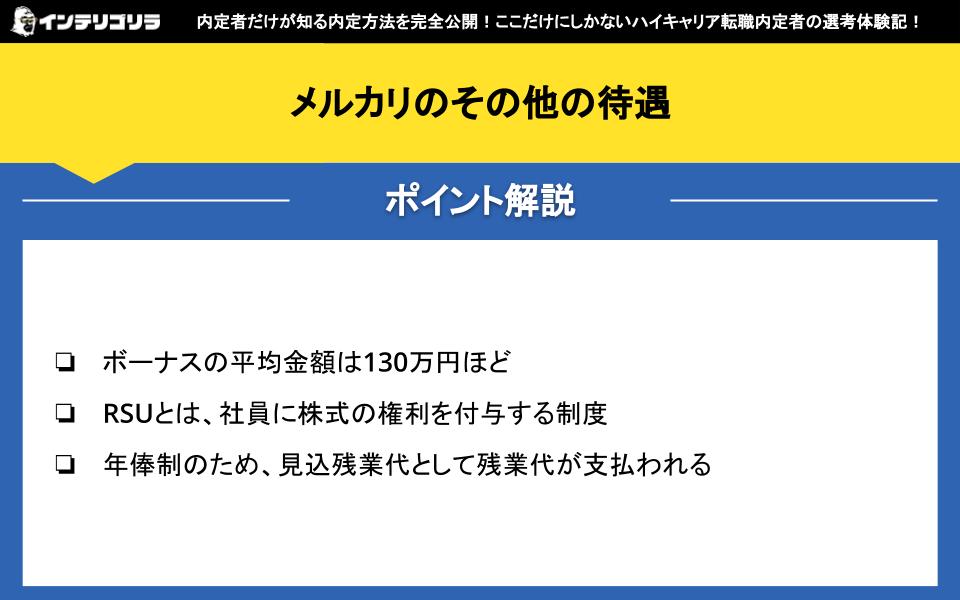 インテリゴリラ 内定者だけが知る内定方法を完全公開！ここだけにしかないハイキャリア転職内定者の選考体験記！

メルカリのその他の待遇

ポイント解説

❏ ボーナスの平均金額は130万円ほど

❏ RSUとは、社員に株式の権利を付与する制度

❏ 年俸制のため、見込残業代として残業代が支払われる